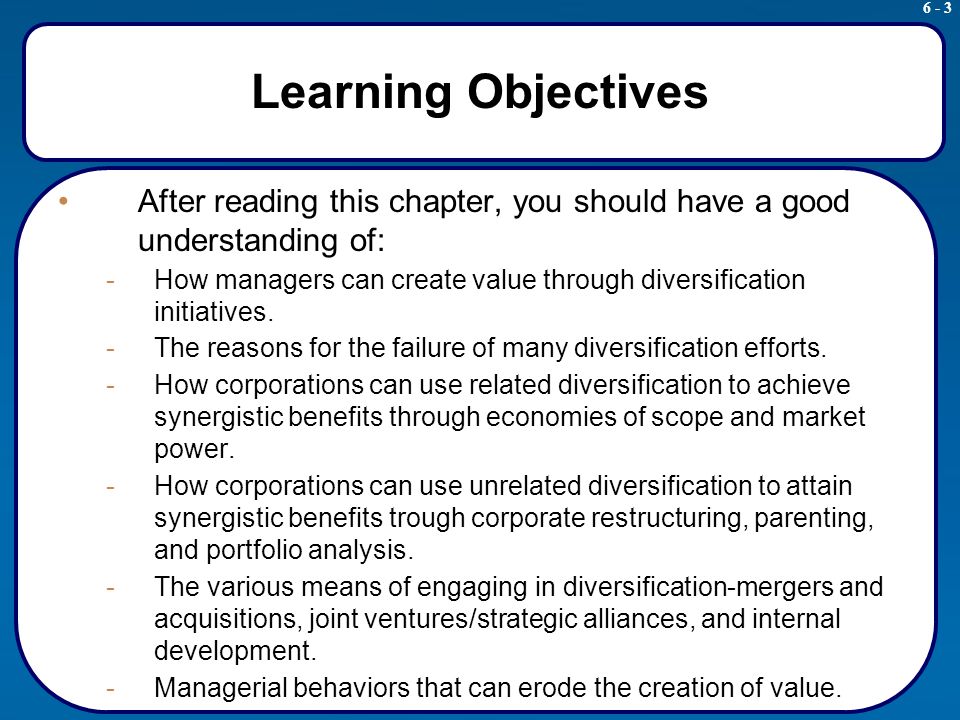 6 - 3

Learning Objectives

• After reading this chapter, you should have a good understanding of:

- How managers can create value through diversification initiatives.
- The reasons for the failure of many diversification efforts.
- How corporations can use related diversification to achieve synergistic benefits through economies of scope and market power.
- How corporations can use unrelated diversification to attain synergistic benefits trough corporate restructuring, parenting, and portfolio analysis.
- The various means of engaging in diversification-mergers and acquisitions, joint ventures/strategic alliances, and internal development.
- Managerial behaviors that can erode the creation of value.